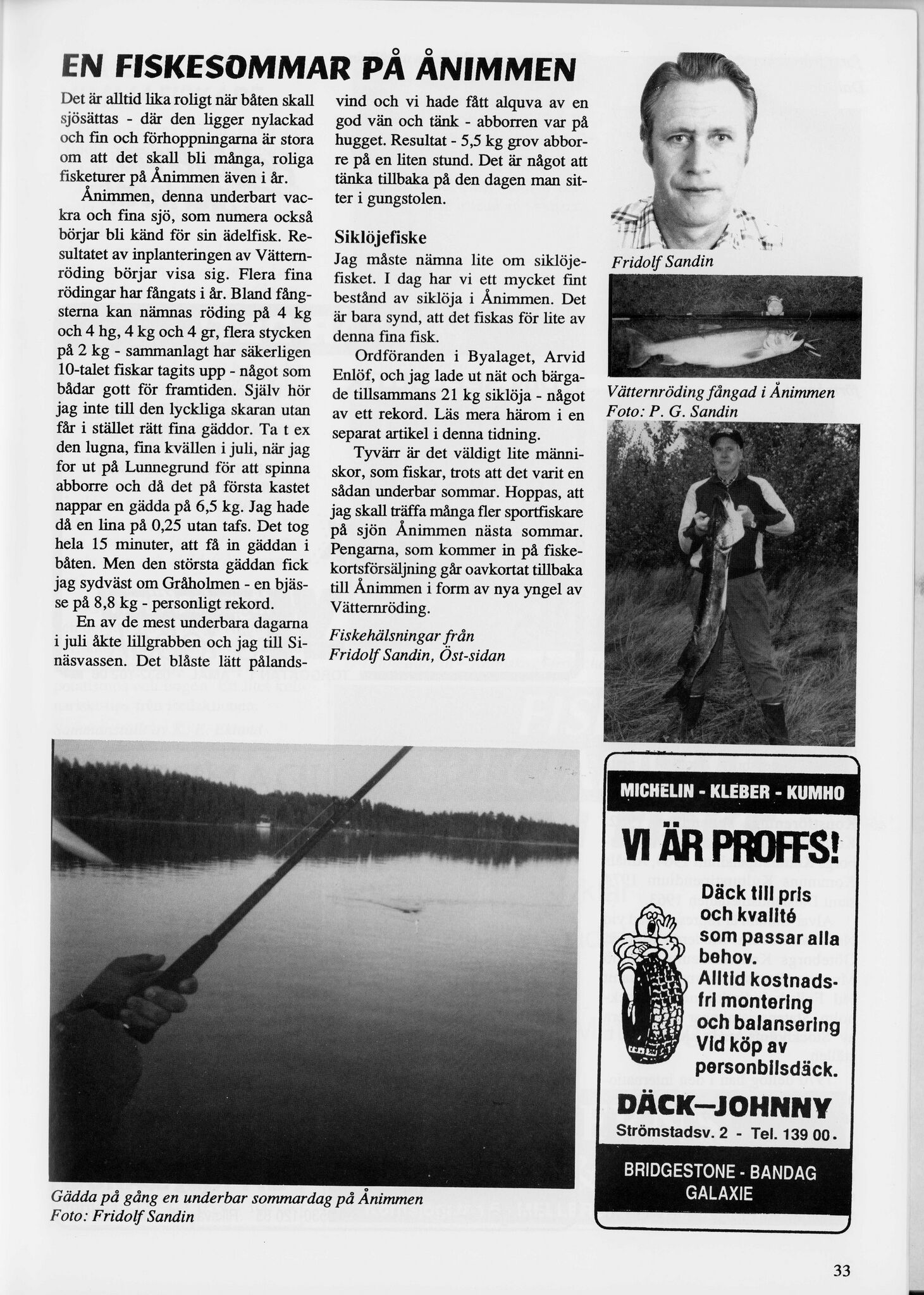 EN FISKESOMMAR PÅ ÅNIMMEN

Det är alltid lika roligt när båten skall sjösättas - där den ligger nylackad och fin och förhoppningarna är stora om att det skall bli många, roliga fisketurer på Ånimmen även i år.

Ånimmen, denna underbart vackra och fina sjö, som numera också börjar bli känd för sin ädelfisk. Resultatet av inplanteringen av Vätternröding börjar visa sig. Flera fina rödingar har fångats i år. Bland fångsterna kan nämnas röding på 4 kg och 4 hg, 4 kg och 4 gr, flera stycken på 2 kg - sammanlagt har säkerligen 10-talet fiskar tagits upp - något som bådar gott för framtiden. Själv hör jag inte till den lyckliga skaran utan får i stället rätt fina gäddor. Ta t ex den lugna, fina kvällen i juli, när jag for ut på Lunnegrund för att spinna abborre och då det på första kastet nappar en gädda på 6,5 kg. Jag hade då en lina på 0,25 utan tafs. Det tog hela 15 minuter, att få in gäddan i båten. Men den största gäddan fick jag sydväst om Gråholmen - en bjässe på 8,8 kg - personligt rekord.

En av de mest underbara dagarna i juli åkte lillgrabben och jag till Sinäsvassen. Det blåste lätt pålandsvind och vi hade fått alquva av en god vän och tänk - abborren var på hugget. Resultat - 5,5 kg grov abborre på en liten stund. Det är något att tänka tillbaka på den dagen man sitter i gungstolen.

Siklöjefiske
Jag måste nämna lite om siklöjefisket. I dag har vi ett mycket fint bestånd av siklöja i Ånimmen. Det är bara synd, att det fiskas för lite av denna fina fisk.

Ordföranden i Byalaget, Arvid Enlöf, och jag lade ut nät och bärgade tillsammans 21 kg siklöja - något av ett rekord. Läs mera härom i en separat artikel i denna tidning.

Tyvärr är det väldigt lite människor, som fiskar, trots att det varit en sådan underbar sommar. Hoppas, att jag skall träffa många fler sportfiskare på sjön Ånimmen nästa sommar. Pengarna, som kommer in på fiskekortsförsäljning går oavkortat tillbaka till Ånimmen i form av nya yngel av Vätternröding.

Fiskehälsningar från
Fridolf Sandin, Öst-sidan

Fridolf Sandin

Vätternröding fångad i Ånimmen
Foto: P. G. Sandin

Gädda på gång en underbar sommardag på Ånimmen
Foto: Fridolf Sandin

MICHELIN - KLEBER - KUMHO
VI ÄR PROFFS!
Däck till pris och kvalité som passar alla behov.
Alltid kostnadsfri montering och balansering Vid köp av personbilsdäck.
DÄCK—JOHNNY
Strömstadsv. 2 - Tel. 139 00.
BRIDGESTONE - BANDAG
GALAXIE

33